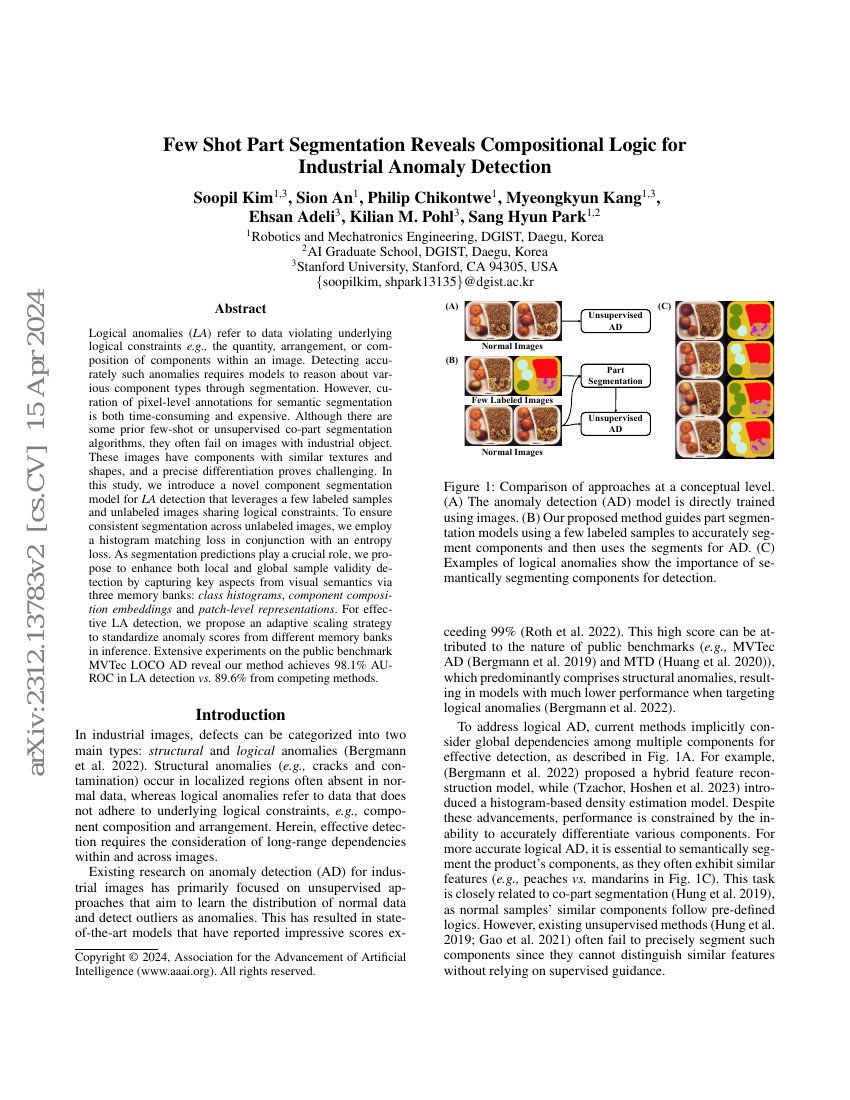 arXiv:2312.13783v2 [cs.CV] 15 Apr 2024

Few Shot Part Segmentation Reveals Compositional Logic for Industrial Anomaly Detection

Soopil Kim$^{1,3}$, Sion An$^{1}$, Philip Chikontwe$^{1}$, Myeongkyun Kang$^{1,3}$, Ehsan Adeli$^{3}$, Kilian M. Pohl$^{3}$, Sang Hyun Park$^{1,2}$

$^{1}$Robotics and Mechatronics Engineering, DGIST, Daegu, Korea
$^{2}$AI Graduate School, DGIST, Daegu, Korea
$^{3}$Stanford University, Stanford, CA 94305, USA
{soopilkim, shpark13135}@dgist.ac.kr

Abstract

Logical anomalies (LA) refer to data violating underlying logical constraints e.g., the quantity, arrangement, or composition of components within an image. Detecting accurately such anomalies requires models to reason about various component types through segmentation. However, curation of pixel-level annotations for semantic segmentation is both time-consuming and expensive. Although there are some prior few-shot or unsupervised co-part segmentation algorithms, they often fail on images with industrial object. These images have components with similar textures and shapes, and a precise differentiation proves challenging. In this study, we introduce a novel component segmentation model for LA detection that leverages a few labeled samples and unlabeled images sharing logical constraints. To ensure consistent segmentation across unlabeled images, we employ a histogram matching loss in conjunction with an entropy loss. As segmentation predictions play a crucial role, we propose to enhance both local and global sample validity detection by capturing key aspects from visual semantics via three memory banks: class histograms, component composition embeddings and patch-level representations. For effective LA detection, we propose an adaptive scaling strategy to standardize anomaly scores from different memory banks in inference. Extensive experiments on the public benchmark MVTec LOCO AD reveal our method achieves 98.1% AUROC in LA detection vs. 89.6% from competing methods.

Introduction

In industrial images, defects can be categorized into two main types: structural and logical anomalies (Bergmann et al. 2022). Structural anomalies (e.g., cracks and contamination) occur in localized regions often absent in normal data, whereas logical anomalies refer to data that does not adhere to underlying logical constraints, e.g., component composition and arrangement. Herein, effective detection requires the consideration of long-range dependencies within and across images.

Existing research on anomaly detection (AD) for industrial images has primarily focused on unsupervised approaches that aim to learn the distribution of normal data and detect outliers as anomalies. This has resulted in state-of-the-art models that have reported impressive scores ex-

Copyright © 2024, Association for the Advancement of Artificial Intelligence (www.aaai.org). All rights reserved.

(A) Normal Images Unsupervised AD
(B) Few Labeled Images Part Segmentation Normal Images Unsupervised AD
(C)

Figure 1: Comparison of approaches at a conceptual level. (A) The anomaly detection (AD) model is directly trained using images. (B) Our proposed method guides part segmentation models using a few labeled samples to accurately segment components and then uses the segments for AD. (C) Examples of logical anomalies show the importance of semantically segmenting components for detection.

ceeding 99% (Roth et al. 2022). This high score can be attributed to the nature of public benchmarks (e.g., MVTec AD (Bergmann et al. 2019) and MTD (Huang et al. 2020)), which predominantly comprises structural anomalies, resulting in models with much lower performance when targeting logical anomalies (Bergmann et al. 2022).

To address logical AD, current methods implicitly consider global dependencies among multiple components for effective detection, as described in Fig. 1A. For example, (Bergmann et al. 2022) proposed a hybrid feature reconstruction model, while (Tzachor, Hoshen et al. 2023) introduced a histogram-based density estimation model. Despite these advancements, performance is constrained by the inability to accurately differentiate various components. For more accurate logical AD, it is essential to semantically segment the product's components, as they often exhibit similar features (e.g., peaches vs. mandarins in Fig. 1C). This task is closely related to co-part segmentation (Hung et al. 2019), as normal samples' similar components follow pre-defined logics. However, existing unsupervised methods (Hung et al. 2019; Gao et al. 2021) often fail to precisely segment such components since they cannot distinguish similar features without relying on supervised guidance.